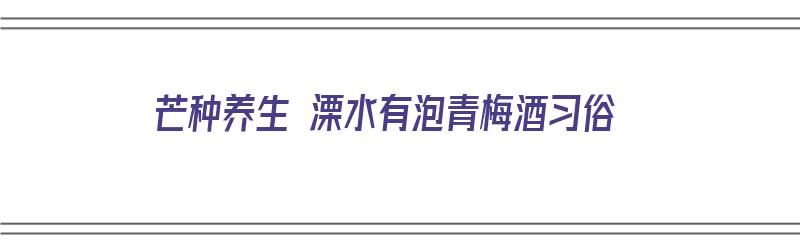 芒种养生 溧水有泡青梅酒习俗